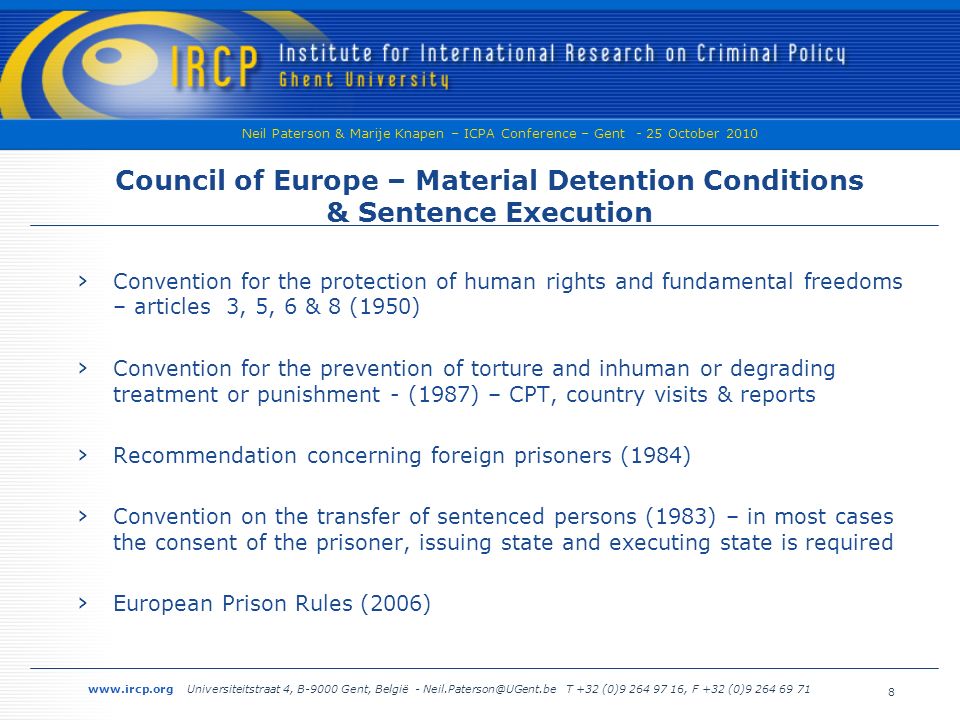 IRCP Institute for International Research on Criminal Policy
Ghent University

Neil Paterson & Marije Knapen – ICPA Conference – Gent - 25 October 2010

Council of Europe – Material Detention Conditions & Sentence Execution

› Convention for the protection of human rights and fundamental freedoms – articles 3, 5, 6 & 8 (1950)

› Convention for the prevention of torture and inhuman or degrading treatment or punishment - (1987) – CPT, country visits & reports

› Recommendation concerning foreign prisoners (1984)

› Convention on the transfer of sentenced persons (1983) – in most cases the consent of the prisoner, issuing state and executing state is required

› European Prison Rules (2006)

www.ircp.org Universiteitstraat 4, B-9000 Gent, België - Neil.Paterson@UGent.be T +32 (0)9 264 97 16, F +32 (0)9 264 69 71

8